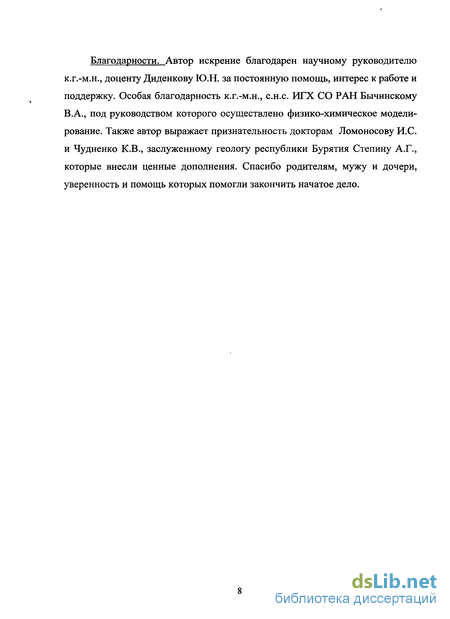 Благодарности. Автор искренне благодарен научному руководителю к.г.-м.н., доценту Диденкову Ю.Н. за постоянную помощь, интерес к работе и поддержку. Особая благодарность к.г.-м.н., с.н.с. ИГХ СО РАН Бычинскому В.А., под руководством которого осуществлено физико-химическое моделирование. Также автор выражает признательность докторам Ломоносову И.С. и Чудненко К.В., заслуженному геологу республики Бурятия Степину А.Г., которые внесли ценные дополнения. Спасибо родителям, мужу и дочери, уверенность и помощь которых помогли закончить начатое дело.

8

dsLib.net
библиотека диссертаций